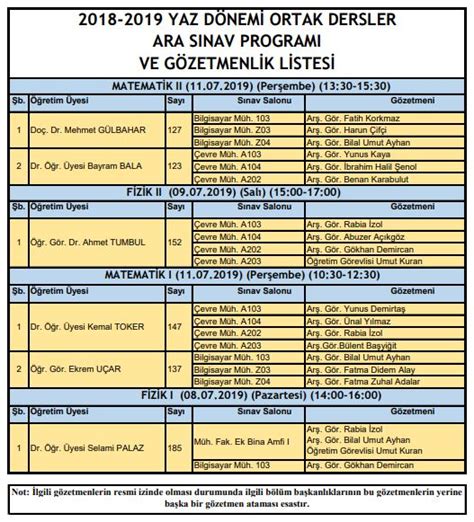 2018-2019 YAZ DÖNEMİ ORTAK DERSLER
ARA SINAV PROGRAMI
VE GÖZETMENLİK LİSTESİ

MATEMATİK II (11.07.2019) (Perşembe) (13:30-15:30)

| Şb. | Öğretim Üyesi | Sayı | Sınav Salonu | Gözetmeni |
|---|---|---|---|---|
| 1 | Doç. Dr. Mehmet GÜLBAHAR | 127 | Bilgisayar Müh. 103 | Arş. Gör. Fatih Korkmaz |
| | | | Bilgisayar Müh. Z03 | Arş. Gör. Harun Çifçi |
| | | | Bilgisayar Müh. Z04 | Arş. Gör. Bilal Umut Ayhan |
| 2 | Dr. Öğr. Üyesi Bayram BALA | 123 | Çevre Müh. A103 | Arş. Gör. Yunus Kaya |
| | | | Çevre Müh. A104 | Arş. Gör. İbrahim Halil Şenol |
| | | | Çevre Müh. A202 | Arş. Gör. Benan Karabulut |

FİZİK II (09.07.2019) (Salı) (15:00-17:00)

| Şb. | Öğretim Üyesi | Sayı | Sınav Salonu | Gözetmeni |
|---|---|---|---|---|
| 1 | Öğr. Gör. Dr. Ahmet TUMBUL | 152 | Çevre Müh. A103 | Arş. Gör. Rabia İzol |
| | | | Çevre Müh. A104 | Arş. Gör. Abuzer Açıkgöz |
| | | | Çevre Müh. A202 | Arş. Gör. Gökhan Demircan |
| | | | Çevre Müh. A203 | Öğretim Görevlisi Umut Kuran |

MATEMATİK I (11.07.2019) (Perşembe) (10:30-12:30)

| Şb. | Öğretim Üyesi | Sayı | Sınav Salonu | Gözetmeni |
|---|---|---|---|---|
| 1 | Dr. Öğr. Üyesi Kemal TOKER | 147 | Çevre Müh. A103 | Arş. Gör. Yunus Demirtaş |
| | | | Çevre Müh. A104 | Arş. Gör. Ünal Yılmaz |
| | | | Çevre Müh. A202 | Arş. Gör. Rabia İzol |
| | | | Çevre Müh. A203 | Arş.Gör.Bülent Başyiğit |
| 2 | Öğr. Gör. Ekrem UÇAR | 137 | Bilgisayar Müh. 103 | Arş. Gör. Bilal Umut Ayhan |
| | | | Bilgisayar Müh. Z03 | Arş. Gör. Fatma Didem Alay |
| | | | Bilgisayar Müh. Z04 | Arş. Gör. Fatma Zuhal Adalar |

FİZİK I (08.07.2019) (Pazartesi) (14:00-16:00)

| Şb. | Öğretim Üyesi | Sayı | Sınav Salonu | Gözetmeni |
|---|---|---|---|---|
| 1 | Dr. Öğr. Üyesi Selami PALAZ | 185 | Müh. Fak. Ek Bina Amfi I | Arş. Gör. Rabia İzol Arş. Gör. Bilal Umut Ayhan Öğretim Görevlisi Umut Kuran |
| | | | Bilgisayar Müh. 103 | Arş. Gör. Gökhan Demircan |

Not: İlgili gözetmenlerin resmi izinde olması durumunda ilgili bölüm başkanlıklarının bu gözetmenlerin yerine başka bir gözetmen ataması esastır.